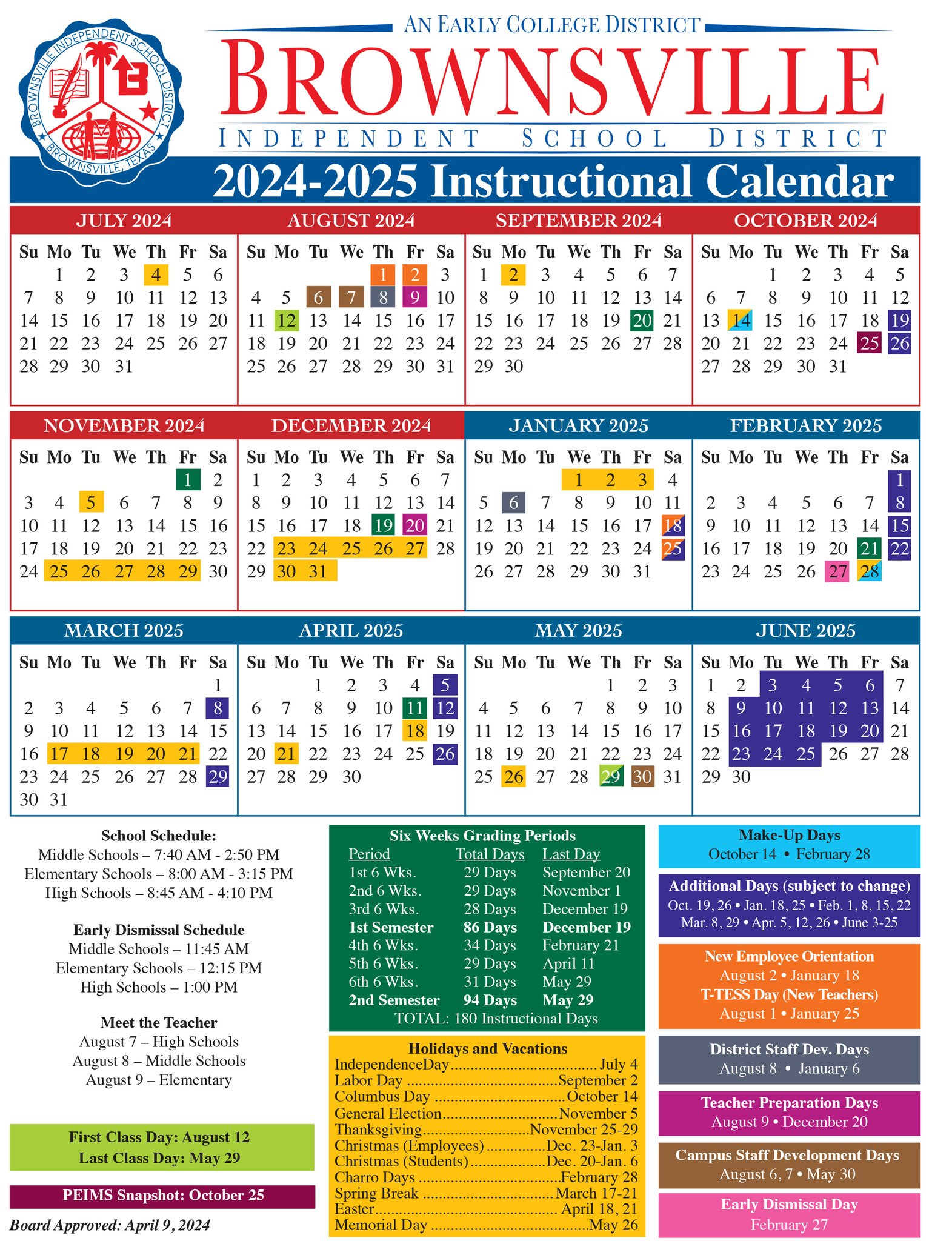 BROWNSVILLE INDEPENDENT SCHOOL DISTRICT
BROWNSVILLE, TEXAS

AN EARLY COLLEGE DISTRICT
BROWNSVILLE
INDEPENDENT SCHOOL DISTRICT

2024-2025 Instructional Calendar

JULY 2024
| Su | Mo | Tu | We | Th | Fr | Sa |
|---|---|---|---|---|---|---|
|  | 1 | 2 | 3 | 4 | 5 | 6 |
| 7 | 8 | 9 | 10 | 11 | 12 | 13 |
| 14 | 15 | 16 | 17 | 18 | 19 | 20 |
| 21 | 22 | 23 | 24 | 25 | 26 | 27 |
| 28 | 29 | 30 | 31 |  |  |  |

AUGUST 2024
| Su | Mo | Tu | We | Th | Fr | Sa |
|---|---|---|---|---|---|---|
|  |  |  |  | 1 | 2 | 3 |
| 4 | 5 | 6 | 7 | 8 | 9 | 10 |
| 11 | 12 | 13 | 14 | 15 | 16 | 17 |
| 18 | 19 | 20 | 21 | 22 | 23 | 24 |
| 25 | 26 | 27 | 28 | 29 | 30 | 31 |

SEPTEMBER 2024
| Su | Mo | Tu | We | Th | Fr | Sa |
|---|---|---|---|---|---|---|
| 1 | 2 | 3 | 4 | 5 | 6 | 7 |
| 8 | 9 | 10 | 11 | 12 | 13 | 14 |
| 15 | 16 | 17 | 18 | 19 | 20 | 21 |
| 22 | 23 | 24 | 25 | 26 | 27 | 28 |
| 29 | 30 |  |  |  |  |  |

OCTOBER 2024
| Su | Mo | Tu | We | Th | Fr | Sa |
|---|---|---|---|---|---|---|
|  |  | 1 | 2 | 3 | 4 | 5 |
| 6 | 7 | 8 | 9 | 10 | 11 | 12 |
| 13 | 14 | 15 | 16 | 17 | 18 | 19 |
| 20 | 21 | 22 | 23 | 24 | 25 | 26 |
| 27 | 28 | 29 | 30 | 31 |  |  |

NOVEMBER 2024
| Su | Mo | Tu | We | Th | Fr | Sa |
|---|---|---|---|---|---|---|
|  |  |  |  |  | 1 | 2 |
| 3 | 4 | 5 | 6 | 7 | 8 | 9 |
| 10 | 11 | 12 | 13 | 14 | 15 | 16 |
| 17 | 18 | 19 | 20 | 21 | 22 | 23 |
| 24 | 25 | 26 | 27 | 28 | 29 | 30 |

DECEMBER 2024
| Su | Mo | Tu | We | Th | Fr | Sa |
|---|---|---|---|---|---|---|
| 1 | 2 | 3 | 4 | 5 | 6 | 7 |
| 8 | 9 | 10 | 11 | 12 | 13 | 14 |
| 15 | 16 | 17 | 18 | 19 | 20 | 21 |
| 22 | 23 | 24 | 25 | 26 | 27 | 28 |
| 29 | 30 | 31 |  |  |  |  |

JANUARY 2025
| Su | Mo | Tu | We | Th | Fr | Sa |
|---|---|---|---|---|---|---|
|  |  |  | 1 | 2 | 3 | 4 |
| 5 | 6 | 7 | 8 | 9 | 10 | 11 |
| 12 | 13 | 14 | 15 | 16 | 17 | 18 |
| 19 | 20 | 21 | 22 | 23 | 24 | 25 |
| 26 | 27 | 28 | 29 | 30 | 31 |  |

FEBRUARY 2025
| Su | Mo | Tu | We | Th | Fr | Sa |
|---|---|---|---|---|---|---|
|  |  |  |  |  |  | 1 |
| 2 | 3 | 4 | 5 | 6 | 7 | 8 |
| 9 | 10 | 11 | 12 | 13 | 14 | 15 |
| 16 | 17 | 18 | 19 | 20 | 21 | 22 |
| 23 | 24 | 25 | 26 | 27 | 28 |  |

MARCH 2025
| Su | Mo | Tu | We | Th | Fr | Sa |
|---|---|---|---|---|---|---|
|  |  |  |  |  |  | 1 |
| 2 | 3 | 4 | 5 | 6 | 7 | 8 |
| 9 | 10 | 11 | 12 | 13 | 14 | 15 |
| 16 | 17 | 18 | 19 | 20 | 21 | 22 |
| 23 | 24 | 25 | 26 | 27 | 28 | 29 |
| 30 | 31 |  |  |  |  |  |

APRIL 2025
| Su | Mo | Tu | We | Th | Fr | Sa |
|---|---|---|---|---|---|---|
|  |  | 1 | 2 | 3 | 4 | 5 |
| 6 | 7 | 8 | 9 | 10 | 11 | 12 |
| 13 | 14 | 15 | 16 | 17 | 18 | 19 |
| 20 | 21 | 22 | 23 | 24 | 25 | 26 |
| 27 | 28 | 29 | 30 |  |  |  |

MAY 2025
| Su | Mo | Tu | We | Th | Fr | Sa |
|---|---|---|---|---|---|---|
|  |  |  |  | 1 | 2 | 3 |
| 4 | 5 | 6 | 7 | 8 | 9 | 10 |
| 11 | 12 | 13 | 14 | 15 | 16 | 17 |
| 18 | 19 | 20 | 21 | 22 | 23 | 24 |
| 25 | 26 | 27 | 28 | 29 | 30 | 31 |

JUNE 2025
| Su | Mo | Tu | We | Th | Fr | Sa |
|---|---|---|---|---|---|---|
| 1 | 2 | 3 | 4 | 5 | 6 | 7 |
| 8 | 9 | 10 | 11 | 12 | 13 | 14 |
| 15 | 16 | 17 | 18 | 19 | 20 | 21 |
| 22 | 23 | 24 | 25 | 26 | 27 | 28 |
| 29 | 30 |  |  |  |  |  |

School Schedule:
Middle Schools – 7:40 AM - 2:50 PM
Elementary Schools – 8:00 AM - 3:15 PM
High Schools – 8:45 AM - 4:10 PM

Early Dismissal Schedule
Middle Schools – 11:45 AM
Elementary Schools – 12:15 PM
High Schools – 1:00 PM

Meet the Teacher
August 7 – High Schools
August 8 – Middle Schools
August 9 – Elementary

First Class Day: August 12
Last Class Day: May 29

PEIMS Snapshot: October 25

Board Approved: April 9, 2024

Six Weeks Grading Periods
| Period | Total Days | Last Day |
|---|---|---|
| 1st 6 Wks. | 29 Days | September 20 |
| 2nd 6 Wks. | 29 Days | November 1 |
| 3rd 6 Wks. | 28 Days | December 19 |
| 1st Semester | 86 Days | December 19 |
| 4th 6 Wks. | 34 Days | February 21 |
| 5th 6 Wks. | 29 Days | April 11 |
| 6th 6 Wks. | 31 Days | May 29 |
| 2nd Semester | 94 Days | May 29 |
TOTAL: 180 Instructional Days

Holidays and Vacations
IndependenceDay July 4
Labor Day September 2
Columbus Day October 14
General Election November 5
Thanksgiving November 25-29
Christmas (Employees) Dec. 23-Jan. 3
Christmas (Students) Dec. 20-Jan. 6
Charro Days February 28
Spring Break March 17-21
Easter April 18, 21
Memorial Day May 26

Make-Up Days
October 14 • February 28

Additional Days (subject to change)
Oct. 19, 26 • Jan. 18, 25 • Feb. 1, 8, 15, 22
Mar. 8, 29 • Apr. 5, 12, 26 • June 3-25

New Employee Orientation
August 2 • January 18
T-TESS Day (New Teachers)
August 1 • January 25

District Staff Dev. Days
August 8 • January 6

Teacher Preparation Days
August 9 • December 20

Campus Staff Development Days
August 6, 7 • May 30

Early Dismissal Day
February 27